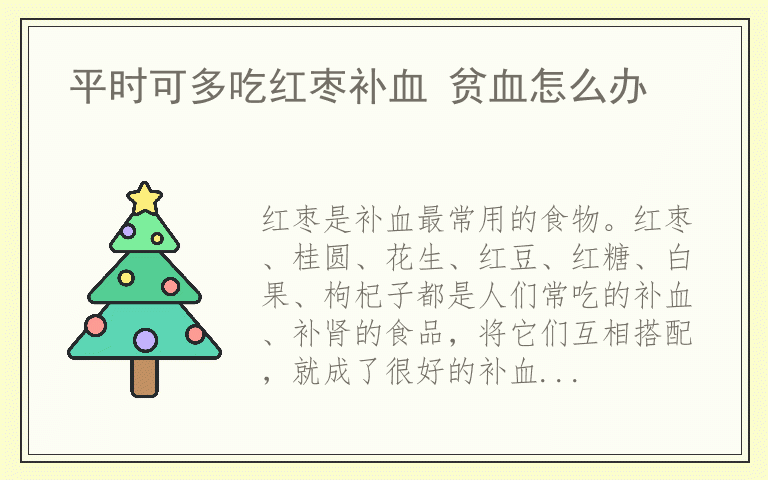 平时可多吃红枣补血 贫血怎么办

红枣是补血最常用的食物。红枣、桂圆、花生、红豆、红糖、白果、枸杞子都是人们常吃的补血、补肾的食品，将它们互相搭配，就成了很好的补血...